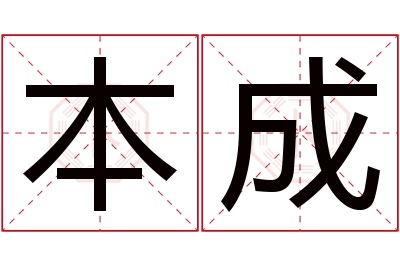 本成